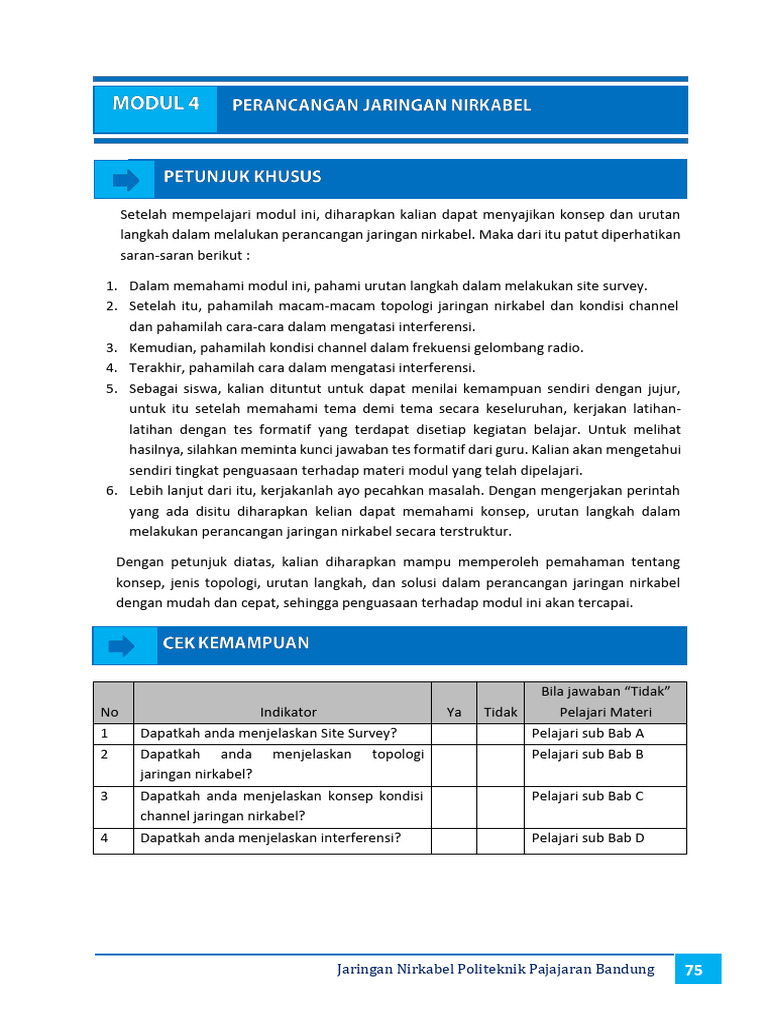 MODUL 4 PERANCANGAN JARINGAN NIRKABEL

PETUNJUK KHUSUS

Setelah mempelajari modul ini, diharapkan kalian dapat menyajikan konsep dan urutan langkah dalam melalukan perancangan jaringan nirkabel. Maka dari itu patut diperhatikan saran-saran berikut :

1. Dalam memahami modul ini, pahami urutan langkah dalam melakukan site survey.
2. Setelah itu, pahamilah macam-macam topologi jaringan nirkabel dan kondisi channel dan pahamilah cara-cara dalam mengatasi interferensi.
3. Kemudian, pahamilah kondisi channel dalam frekuensi gelombang radio.
4. Terakhir, pahamilah cara dalam mengatasi interferensi.
5. Sebagai siswa, kalian dituntut untuk dapat menilai kemampuan sendiri dengan jujur, untuk itu setelah memahami tema demi tema secara keseluruhan, kerjakan latihan-latihan dengan tes formatif yang terdapat disetiap kegiatan belajar. Untuk melihat hasilnya, silahkan meminta kunci jawaban tes formatif dari guru. Kalian akan mengetahui sendiri tingkat penguasaan terhadap materi modul yang telah dipelajari.
6. Lebih lanjut dari itu, kerjakanlah ayo pecahkan masalah. Dengan mengerjakan perintah yang ada disitu diharapkan kelian dapat memahami konsep, urutan langkah dalam melakukan perancangan jaringan nirkabel secara terstruktur.

Dengan petunjuk diatas, kalian diharapkan mampu memperoleh pemahaman tentang konsep, jenis topologi, urutan langkah, dan solusi dalam perancangan jaringan nirkabel dengan mudah dan cepat, sehingga penguasaan terhadap modul ini akan tercapai.

CEK KEMAMPUAN

| No | Indikator | Ya | Tidak | Bila jawaban “Tidak” Pelajari Materi |
|---|---|---|---|---|
| 1 | Dapatkah anda menjelaskan Site Survey? | | | Pelajari sub Bab A |
| 2 | Dapatkah anda menjelaskan topologi jaringan nirkabel? | | | Pelajari sub Bab B |
| 3 | Dapatkah anda menjelaskan konsep kondisi channel jaringan nirkabel? | | | Pelajari sub Bab C |
| 4 | Dapatkah anda menjelaskan interferensi? | | | Pelajari sub Bab D |

Jaringan Nirkabel Politeknik Pajajaran Bandung 75